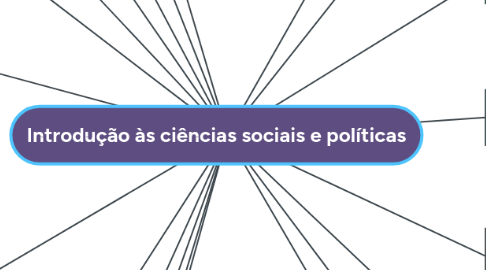 Introdução às ciências sociais e políticas